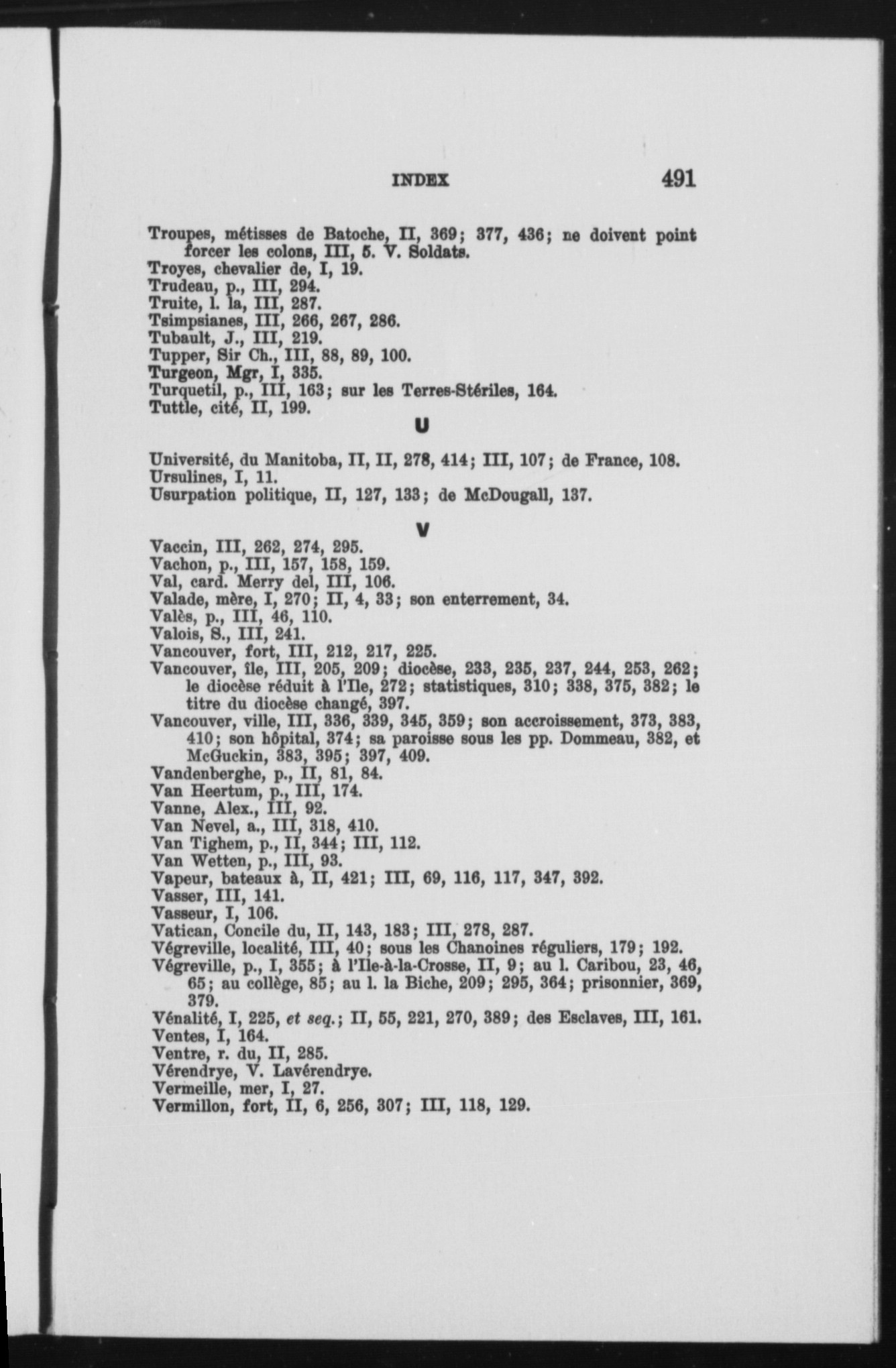 INDEX 491

Troupes, métisses de Batoche, II, 369; 377, 436; ne doivent point forcer les colons, III, 5. V. Soldats.
Troyes, chevalier de, I, 19.
Trudeau, p., III, 294.
Truite, l. la, III, 287.
Tsimpsianes, III, 266, 267, 286.
Tubault, J., III, 219.
Tupper, Sir Ch., III, 88, 89, 100.
Turgeon, Mgr, I, 335.
Turquetil, p., III, 163; sur les Terres-Stériles, 164.
Tuttle, cité, II, 199.

U

Université, du Manitoba, II, II, 278, 414; III, 107; de France, 108.
Ursulines, I, 11.
Usurpation politique, II, 127, 133; de McDougall, 137.

V

Vaccin, III, 262, 274, 295.
Vachon, p., III, 157, 158, 159.
Val, card. Merry del, III, 106.
Valade, mère, I, 270; II, 4, 33; son enterrement, 34.
Valès, p., III, 46, 110.
Valois, S., III, 241.
Vancouver, fort, III, 212, 217, 225.
Vancouver, île, III, 205, 209; diocèse, 233, 235, 237, 244, 253, 262; le diocèse réduit à l'Ile, 272; statistiques, 310; 338, 375, 382; le titre du diocèse changé, 397.
Vancouver, ville, III, 336, 339, 345, 359; son accroissement, 373, 383, 410; son hôpital, 374; sa paroisse sous les pp. Dommeau, 382, et McGuckin, 383, 395; 397, 409.
Vandenberghe, p., II, 81, 84.
Van Heertum, p., III, 174.
Vanne, Alex., III, 92.
Van Nevel, a., III, 318, 410.
Van Tighem, p., II, 344; III, 112.
Van Wetten, p., III, 93.
Vapeur, bateaux à, II, 421; III, 69, 116, 117, 347, 392.
Vasser, III, 141.
Vasseur, I, 106.
Vatican, Concile du, II, 143, 183; III, 278, 287.
Végreville, localité, III, 40; sous les Chanoines réguliers, 179; 192.
Végreville, p., I, 355; à l'Ile-à-la-Crosse, II, 9; au l. Caribou, 23, 46, 65; au collège, 85; au l. la Biche, 209; 295, 364; prisonnier, 369, 379.
Vénalité, I, 225, et seq.; II, 55, 221, 270, 389; des Esclaves, III, 161.
Ventes, I, 164.
Ventre, r. du, II, 285.
Vérendrye, V. Lavérendrye.
Vermeille, mer, I, 27.
Vermillon, fort, II, 6, 256, 307; III, 118, 129.